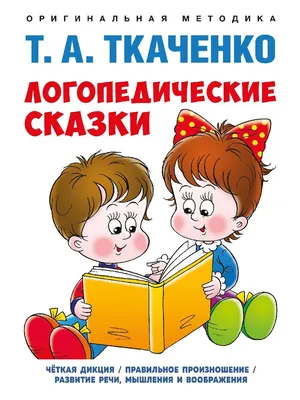 ОРИГИНАЛЬНАЯ МЕТОДИКА

Т. А. ТКАЧЕНКО

ЛОГОПЕДИЧЕСКИЕ СКАЗКИ

ЧЁТКАЯ ДИКЦИЯ / ПРАВИЛЬНОЕ ПРОИЗНОШЕНИЕ / РАЗВИТИЕ РЕЧИ, МЫШЛЕНИЯ И ВООБРАЖЕНИЯ